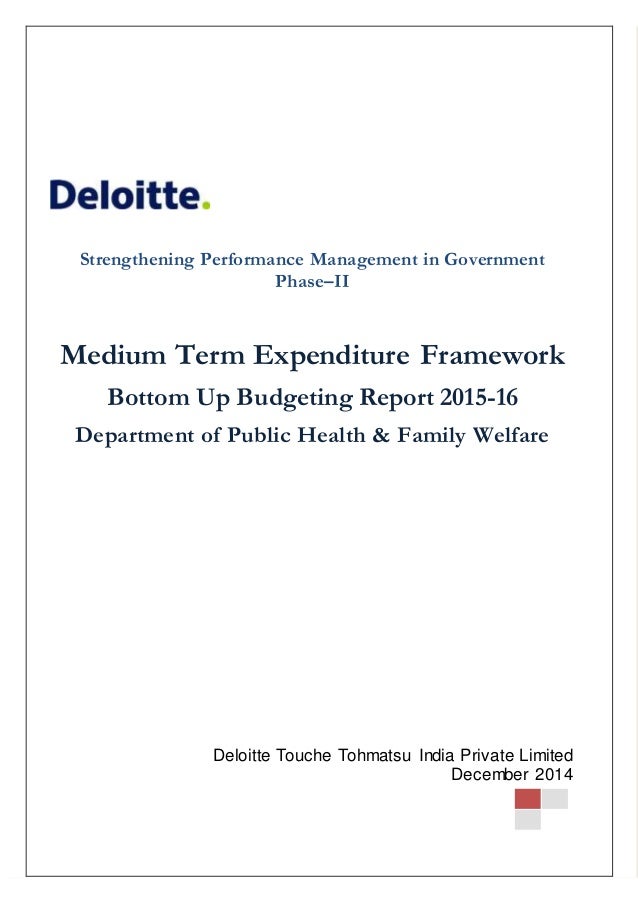 Deloitte.

Strengthening Performance Management in Government
Phase–II

Medium Term Expenditure Framework

Bottom Up Budgeting Report 2015-16

Department of Public Health & Family Welfare

Deloitte Touche Tohmatsu India Private Limited
December 2014